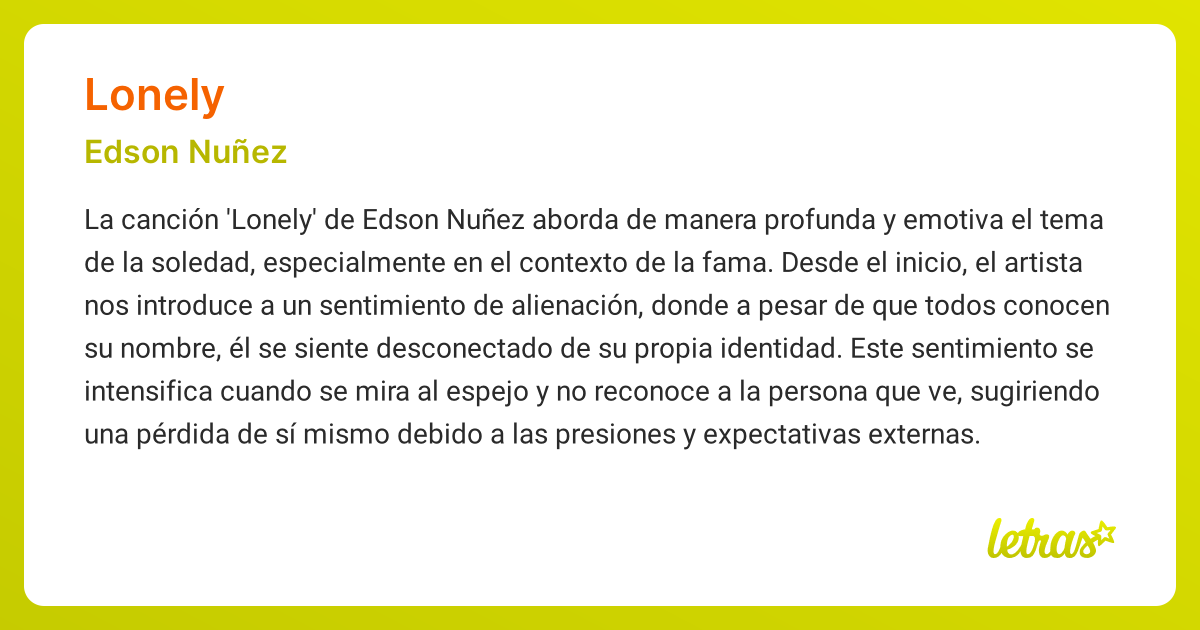 Lonely

Edson Nuñez

La canción 'Lonely' de Edson Nuñez aborda de manera profunda y emotiva el tema de la soledad, especialmente en el contexto de la fama. Desde el inicio, el artista nos introduce a un sentimiento de alienación, donde a pesar de que todos conocen su nombre, él se siente desconectado de su propia identidad. Este sentimiento se intensifica cuando se mira al espejo y no reconoce a la persona que ve, sugiriendo una pérdida de sí mismo debido a las presiones y expectativas externas.

letras